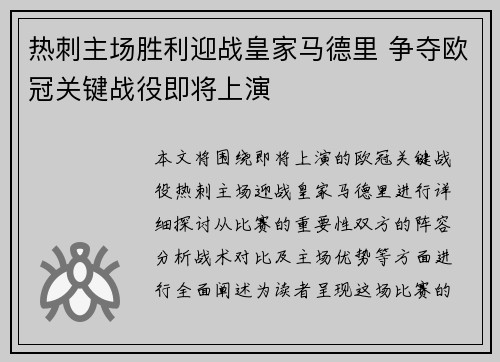 热刺主场胜利迎战皇家马德里 争夺欧冠关键战役即将上演

本文将围绕即将上演的欧冠关键战役热刺主场迎战皇家马德里进行详细探讨从比赛的重要性双方的阵容分析战术对比及主场优势等方面进行全面阐述为读者呈现这场比赛的